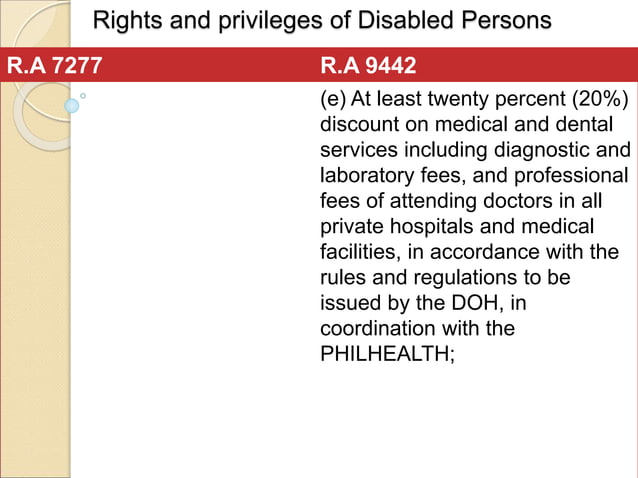 Rights and privileges of Disabled Persons

| R.A 7277 | R.A 9442 |
|---|---|
| | (e) At least twenty percent (20%) discount on medical and dental services including diagnostic and laboratory fees, and professional fees of attending doctors in all private hospitals and medical facilities, in accordance with the rules and regulations to be issued by the DOH, in coordination with the PHILHEALTH; |